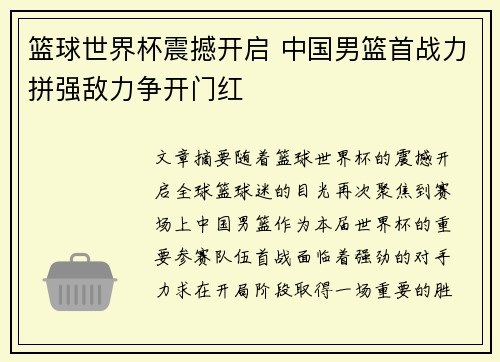 篮球世界杯震撼开启 中国男篮首战力拼强敌力争开门红

文章摘要随着篮球世界杯的震撼开启全球篮球迷的目光再次聚焦到赛场上中国男篮作为本届世界杯的重要参赛队伍首战面临着强劲的对手力求在开局阶段取得一场重要的胜